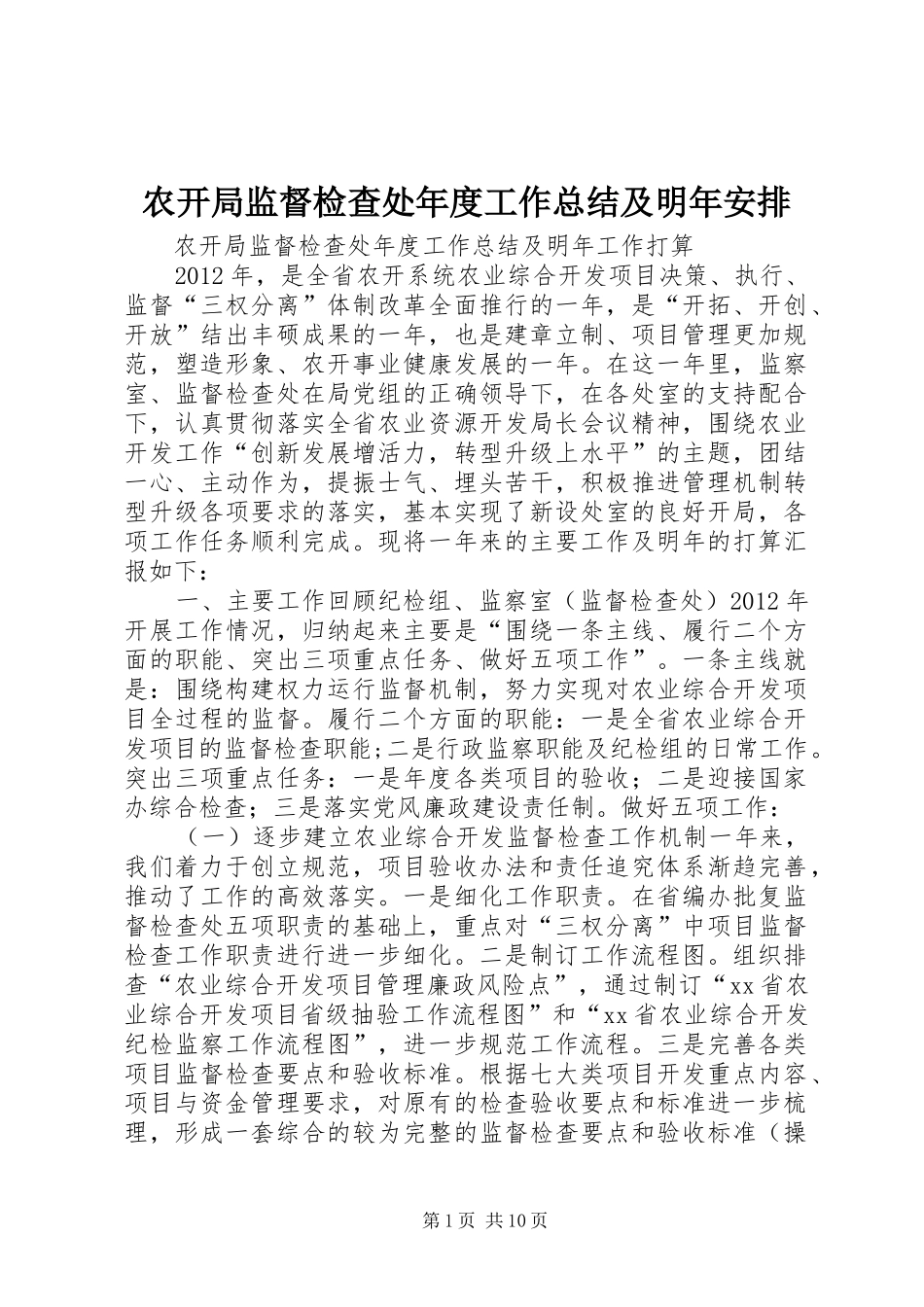 农开局监督检查处年度工作总结及明年安排

农开局监督检查处年度工作总结及明年工作打算

2012年，是全省农开系统农业综合开发项目决策、执行、监督“三权分离”体制改革全面推行的一年，是“开拓、开创、开放”结出丰硕成果的一年，也是建章立制、项目管理更加规范，塑造形象、农开事业健康发展的一年。在这一年里，监察室、监督检查处在局党组的正确领导下，在各处室的支持配合下，认真贯彻落实全省农业资源开发局长会议精神，围绕农业开发工作“创新发展增活力，转型升级上水平”的主题，团结一心、主动作为，提振士气、埋头苦干，积极推进管理机制转型升级各项要求的落实，基本实现了新设处室的良好开局，各项工作任务顺利完成。现将一年来的主要工作及明年的打算汇报如下：

一、主要工作回顾纪检组、监察室（监督检查处）2012年开展工作情况，归纳起来主要是“围绕一条主线、履行二个方面的职能、突出三项重点任务、做好五项工作”。一条主线就是：围绕构建权力运行监督机制，努力实现对农业综合开发项目全过程的监督。履行二个方面的职能：一是全省农业综合开发项目的监督检查职能;二是行政监察职能及纪检组的日常工作。突出三项重点任务：一是年度各类项目的验收；二是迎接国家办综合检查；三是落实党风廉政建设责任制。做好五项工作：

（一）逐步建立农业综合开发监督检查工作机制一年来，我们着力于创立规范，项目验收办法和责任追究体系渐趋完善，推动了工作的高效落实。一是细化工作职责。在省编办批复监督检查处五项职责的基础上，重点对“三权分离”中项目监督检查工作职责进行进一步细化。二是制订工作流程图。组织排查“农业综合开发项目管理廉政风险点”，通过制订“xx省农业综合开发项目省级抽验工作流程图”和“xx省农业综合开发纪检监察工作流程图”，进一步规范工作流程。三是完善各类项目监督检查要点和验收标准。根据七大类项目开发重点内容、项目与资金管理要求，对原有的检查验收要点和标准进一步梳理，形成一套综合的较为完整的监督检查要点和验收标准（操

第1页 共10页